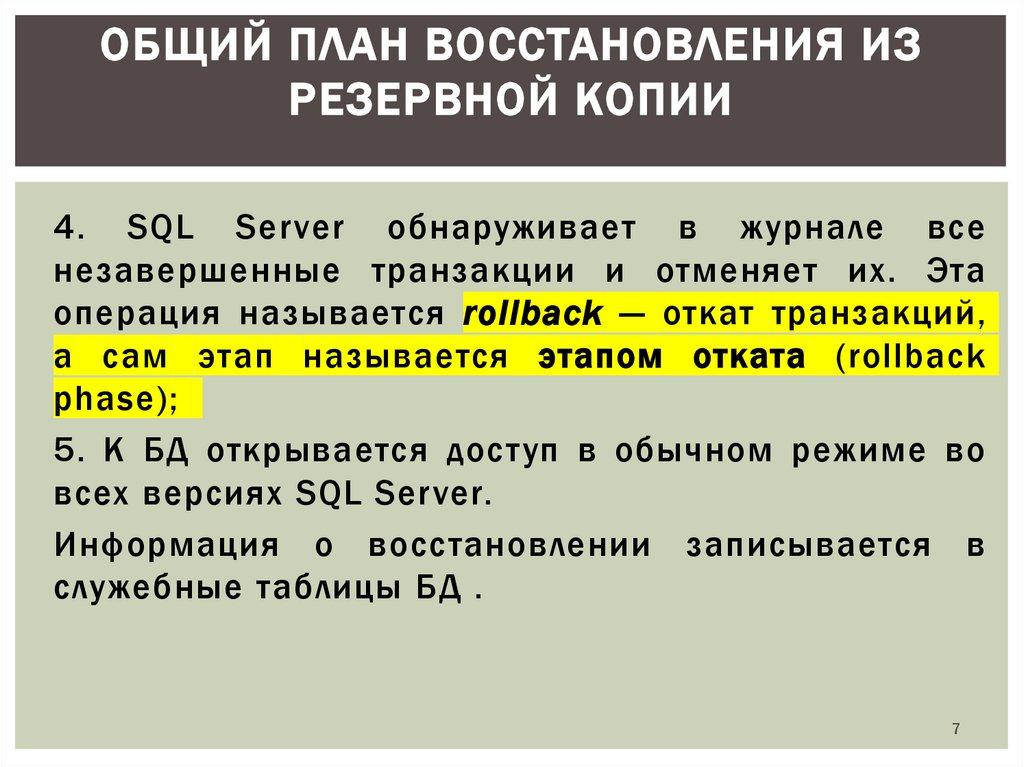 ОБЩИЙ ПЛАН ВОССТАНОВЛЕНИЯ ИЗ РЕЗЕРВНОЙ КОПИИ

4. SQL Server обнаруживает в журнале все незавершенные транзакции и отменяет их. Эта операция называется rollback — откат транзакций, а сам этап называется этапом отката (rollback phase);

5. К БД открывается доступ в обычном режиме во всех версиях SQL Server.

Информация о восстановлении записывается в служебные таблицы БД .

7